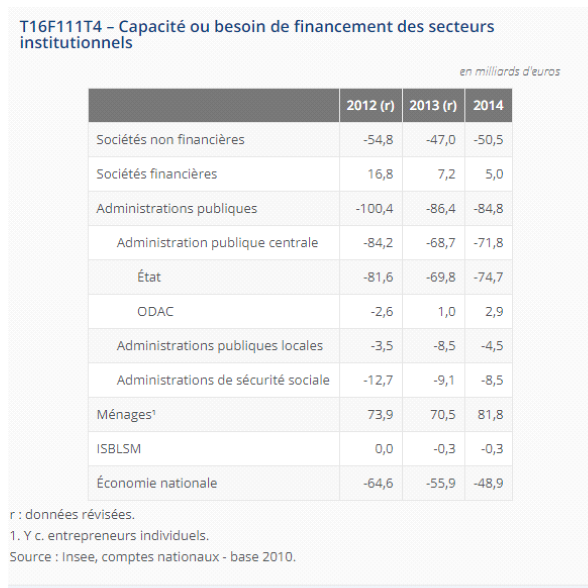 T16F111T4 – Capacité ou besoin de financement des secteurs institutionnels

en milliards d'euros

| | 2012 (r) | 2013 (r) | 2014 |
|---|---|---|---|
| Sociétés non financières | -54,8 | -47,0 | -50,5 |
| Sociétés financières | 16,8 | 7,2 | 5,0 |
| Administrations publiques | -100,4 | -86,4 | -84,8 |
| Administration publique centrale | -84,2 | -68,7 | -71,8 |
| État | -81,6 | -69,8 | -74,7 |
| ODAC | -2,6 | 1,0 | 2,9 |
| Administrations publiques locales | -3,5 | -8,5 | -4,5 |
| Administrations de sécurité sociale | -12,7 | -9,1 | -8,5 |
| Ménages¹ | 73,9 | 70,5 | 81,8 |
| ISBLSM | 0,0 | -0,3 | -0,3 |
| Économie nationale | -64,6 | -55,9 | -48,9 |

r : données révisées.
1. Y c. entrepreneurs individuels.
Source : Insee, comptes nationaux - base 2010.